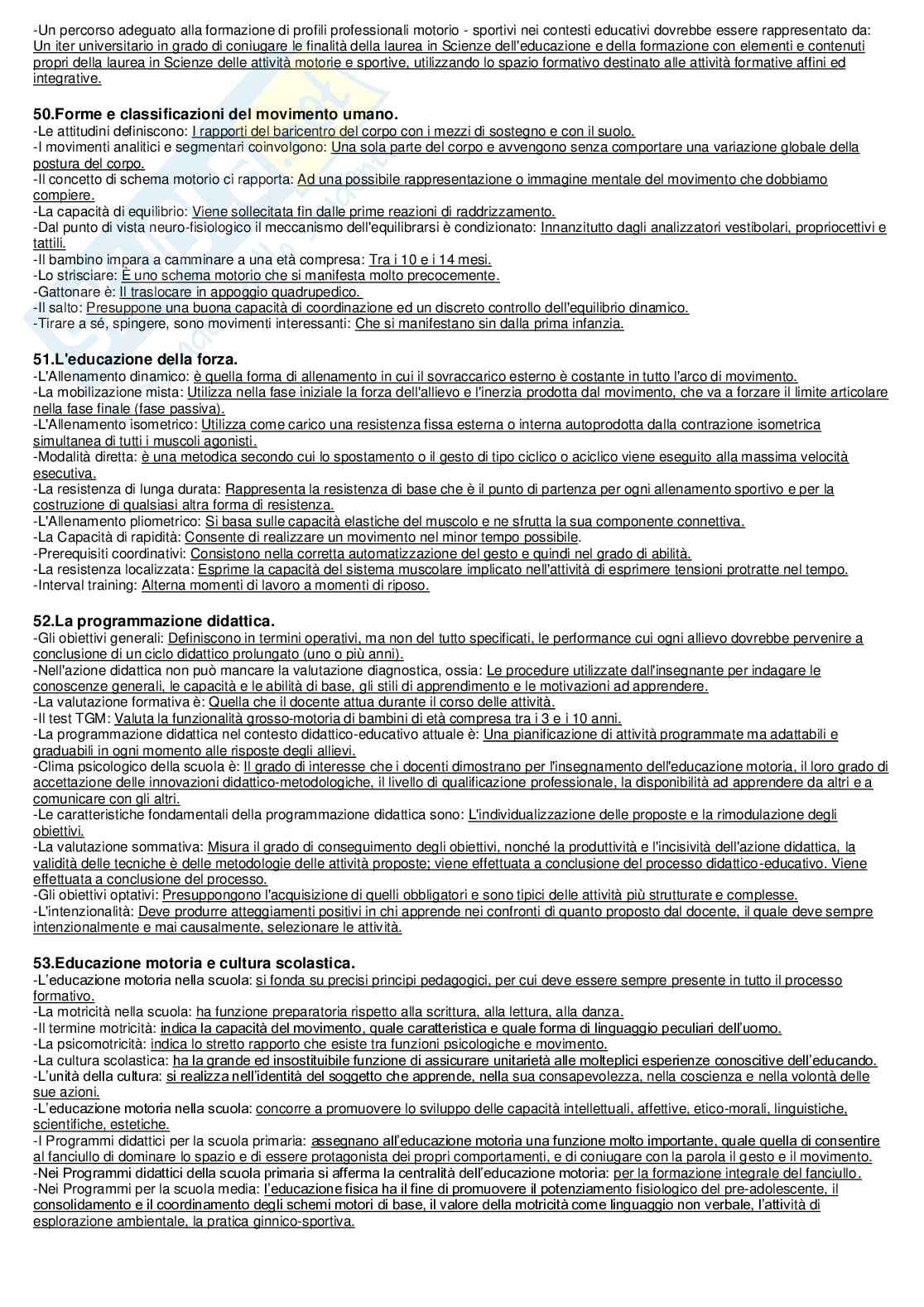 -Un percorso adeguato alla formazione di profili professionali motorio - sportivi nei contesti educativi dovrebbe essere rappresentato da: Un iter universitario in grado di coniugare le finalità della laurea in Scienze dell'educazione e della formazione con elementi e contenuti propri della laurea in Scienze delle attività motorie e sportive, utilizzando lo spazio formativo destinato alle attività formative affini ed integrative.

50.Forme e classificazioni del movimento umano.
-Le attitudini definiscono: I rapporti del baricentro del corpo con i mezzi di sostegno e con il suolo.
-I movimenti analitici e segmentari coinvolgono: Una sola parte del corpo e avvengono senza comportare una variazione globale della postura del corpo.
-Il concetto di schema motorio ci rapporta: Ad una possibile rappresentazione o immagine mentale del movimento che dobbiamo compiere.
-La capacità di equilibrio: Viene sollecitata fin dalle prime reazioni di raddrizzamento.
-Dal punto di vista neuro-fisiologico il meccanismo dell'equilibrarsi è condizionato: Innanzitutto dagli analizzatori vestibolari, propriocettivi e tattili.
-Il bambino impara a camminare a una età compresa: Tra i 10 e i 14 mesi.
-Lo strisciare: È uno schema motorio che si manifesta molto precocemente.
-Gattonare è: Il traslocare in appoggio quadrupedico.
-Il salto: Presuppone una buona capacità di coordinazione ed un discreto controllo dell'equilibrio dinamico.
-Tirare a sé, spingere, sono movimenti interessanti: Che si manifestano sin dalla prima infanzia.

51.L'educazione della forza.
-L'Allenamento dinamico: è quella forma di allenamento in cui il sovraccarico esterno è costante in tutto l'arco di movimento.
-La mobilizzazione mista: Utilizza nella fase iniziale la forza dell'allievo e l'inerzia prodotta dal movimento, che va a forzare il limite articolare nella fase finale (fase passiva).
-L'Allenamento isometrico: Utilizza come carico una resistenza fissa esterna o interna autoprodotta dalla contrazione isometrica simultanea di tutti i muscoli agonisti.
-Modalità diretta: è una metodica secondo cui lo spostamento o il gesto di tipo ciclico o aciclico viene eseguito alla massima velocità esecutiva.
-La resistenza di lunga durata: Rappresenta la resistenza di base che è il punto di partenza per ogni allenamento sportivo e per la costruzione di qualsiasi altra forma di resistenza.
-L'Allenamento pliometrico: Si basa sulle capacità elastiche del muscolo e ne sfrutta la sua componente connettiva.
-La Capacità di rapidità: Consente di realizzare un movimento nel minor tempo possibile.
-Prerequisiti coordinativi: Consistono nella corretta automatizzazione del gesto e quindi nel grado di abilità.
-La resistenza localizzata: Esprime la capacità del sistema muscolare implicato nell'attività di esprimere tensioni protratte nel tempo.
-Interval training: Alterna momenti di lavoro a momenti di riposo.

52.La programmazione didattica.
-Gli obiettivi generali: Definiscono in termini operativi, ma non del tutto specificati, le performance cui ogni allievo dovrebbe pervenire a conclusione di un ciclo didattico prolungato (uno o più anni).
-Nell'azione didattica non può mancare la valutazione diagnostica, ossia: Le procedure utilizzate dall'insegnante per indagare le conoscenze generali, le capacità e le abilità di base, gli stili di apprendimento e le motivazioni ad apprendere.
-La valutazione formativa è: Quella che il docente attua durante il corso delle attività.
-Il test TGM: Valuta la funzionalità grosso-motoria di bambini di età compresa tra i 3 e i 10 anni.
-La programmazione didattica nel contesto didattico-educativo attuale è: Una pianificazione di attività programmate ma adattabili e graduabili in ogni momento alle risposte degli allievi.
-Clima psicologico della scuola è: Il grado di interesse che i docenti dimostrano per l'insegnamento dell'educazione motoria, il loro grado di accettazione delle innovazioni didattico-metodologiche, il livello di qualificazione professionale, la disponibilità ad apprendere da altri e a comunicare con gli altri.
-Le caratteristiche fondamentali della programmazione didattica sono: L'individualizzazione delle proposte e la rimodulazione degli obiettivi.
-La valutazione sommativa: Misura il grado di conseguimento degli obiettivi, nonché la produttività e l'incisività dell'azione didattica, la validità delle tecniche è delle metodologie delle attività proposte; viene effettuata a conclusione del processo didattico-educativo. Viene effettuata a conclusione del processo.
-Gli obiettivi optativi: Presuppongono l'acquisizione di quelli obbligatori e sono tipici delle attività più strutturate e complesse.
-L'intenzionalità: Deve produrre atteggiamenti positivi in chi apprende nei confronti di quanto proposto dal docente, il quale deve sempre intenzionalmente e mai causalmente, selezionare le attività.

53.Educazione motoria e cultura scolastica.
-L'educazione motoria nella scuola: si fonda su precisi principi pedagogici, per cui deve essere sempre presente in tutto il processo formativo.
-La motricità nella scuola: ha funzione preparatoria rispetto alla scrittura, alla lettura, alla danza.
-Il termine motricità: indica la capacità del movimento, quale caratteristica e quale forma di linguaggio peculiari dell'uomo.
-La psicomotricità: indica lo stretto rapporto che esiste tra funzioni psicologiche e movimento.
-La cultura scolastica: ha la grande ed insostituibile funzione di assicurare unitarietà alle molteplici esperienze conoscitive dell'educando.
-L'unità della cultura: si realizza nell'identità del soggetto che apprende, nella sua consapevolezza, nella coscienza e nella volontà delle sue azioni.
-L'educazione motoria nella scuola: concorre a promuovere lo sviluppo delle capacità intellettuali, affettive, etico-morali, linguistiche, scientifiche, estetiche.
-I Programmi didattici per la scuola primaria: assegnano all'educazione motoria una funzione molto importante, quale quella di consentire al fanciullo di dominare lo spazio e di essere protagonista dei propri comportamenti, e di coniugare con la parola il gesto e il movimento.
-Nei Programmi didattici della scuola primaria si afferma la centralità dell'educazione motoria: per la formazione integrale del fanciullo.
-Nei Programmi per la scuola media: l'educazione fisica ha il fine di promuovere il potenziamento fisiologico del pre-adolescente, il consolidamento e il coordinamento degli schemi motori di base, il valore della motricità come linguaggio non verbale, l'attività di esplorazione ambientale, la pratica ginnico-sportiva.